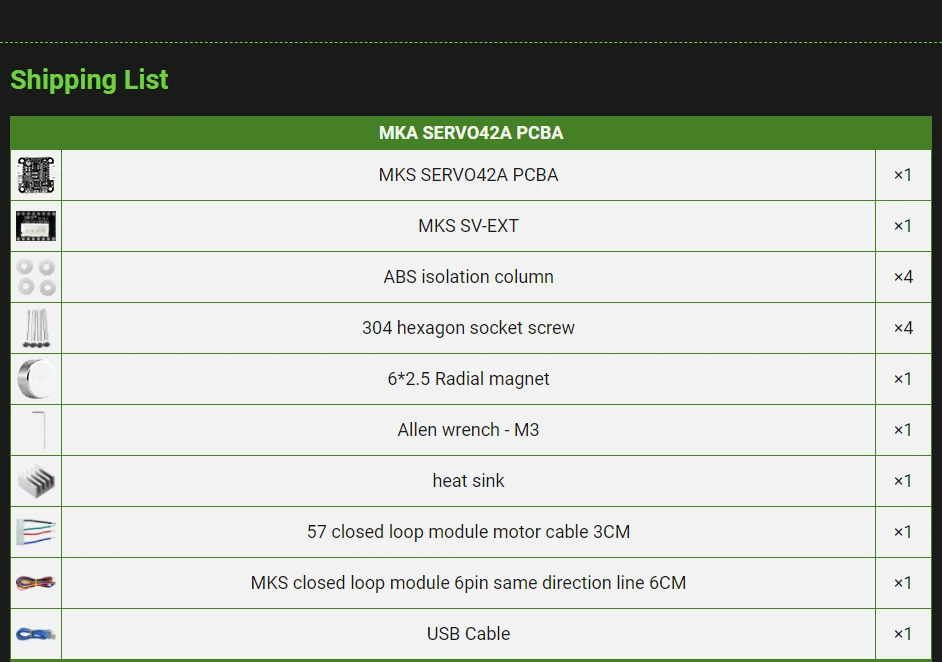 Shipping List

| MKA SERVO42A PCBA | | |
|---|---|---|
| | MKS SERVO42A PCBA | ×1 |
| | MKS SV-EXT | ×1 |
| | ABS isolation column | ×4 |
| | 304 hexagon socket screw | ×4 |
| | 6*2.5 Radial magnet | ×1 |
| | Allen wrench - M3 | ×1 |
| | heat sink | ×1 |
| | 57 closed loop module motor cable 3CM | ×1 |
| | MKS closed loop module 6pin same direction line 6CM | ×1 |
| | USB Cable | ×1 |